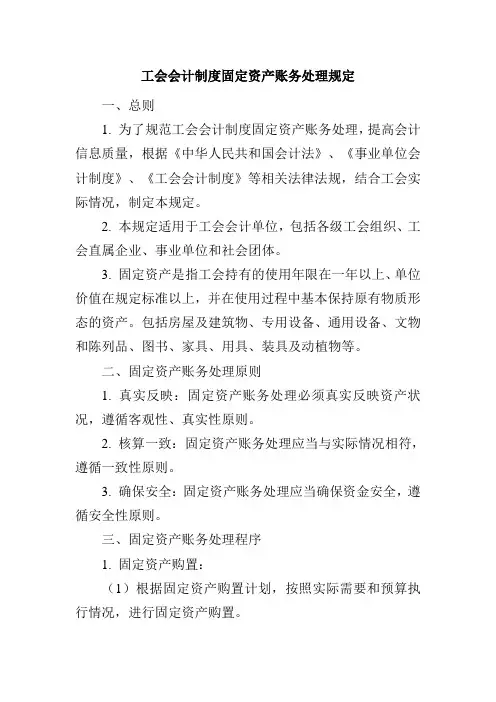 工会会计制度固定资产账务处理规定

一、总则

1. 为了规范工会会计制度固定资产账务处理，提高会计信息质量，根据《中华人民共和国会计法》、《事业单位会计制度》、《工会会计制度》等相关法律法规，结合工会实际情况，制定本规定。

2. 本规定适用于工会会计单位，包括各级工会组织、工会直属企业、事业单位和社会团体。

3. 固定资产是指工会持有的使用年限在一年以上、单位价值在规定标准以上，并在使用过程中基本保持原有物质形态的资产。包括房屋及建筑物、专用设备、通用设备、文物和陈列品、图书、家具、用具、装具及动植物等。

二、固定资产账务处理原则

1. 真实反映：固定资产账务处理必须真实反映资产状况，遵循客观性、真实性原则。

2. 核算一致：固定资产账务处理应当与实际情况相符，遵循一致性原则。

3. 确保安全：固定资产账务处理应当确保资金安全，遵循安全性原则。

三、固定资产账务处理程序

1. 固定资产购置：

（1）根据固定资产购置计划，按照实际需要和预算执行情况，进行固定资产购置。